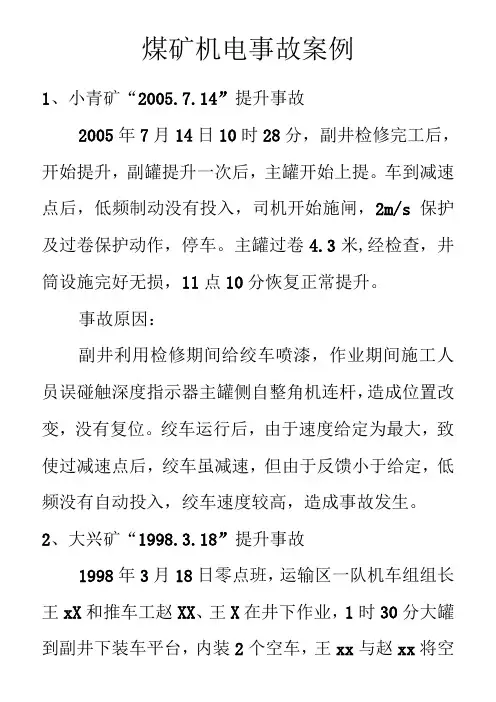 煤矿机电事故案例

1、小青矿“2005.7.14”提升事故

2005年7月14日10时28分，副井检修完工后，开始提升，副罐提升一次后，主罐开始上提。车到减速点后，低频制动没有投入，司机开始施闸，2m/s 保护及过卷保护动作，停车。主罐过卷4.3米,经检查，井筒设施完好无损，11点10分恢复正常提升。

事故原因：

副井利用检修期间给绞车喷漆，作业期间施工人员误碰触深度指示器主罐侧自整角机连杆,造成位置改变，没有复位。绞车运行后，由于速度给定为最大，致使过减速点后，绞车虽减速，但由于反馈小于给定，低频没有自动投入，绞车速度较高，造成事故发生。

2、大兴矿“1998.3.18”提升事故

1998年3月18日零点班，运输区一队机车组组长王xX和推车工赵XX、王X在井下作业，1时30分大罐到副井下装车平台，内装2个空车，王xx与赵xx将空